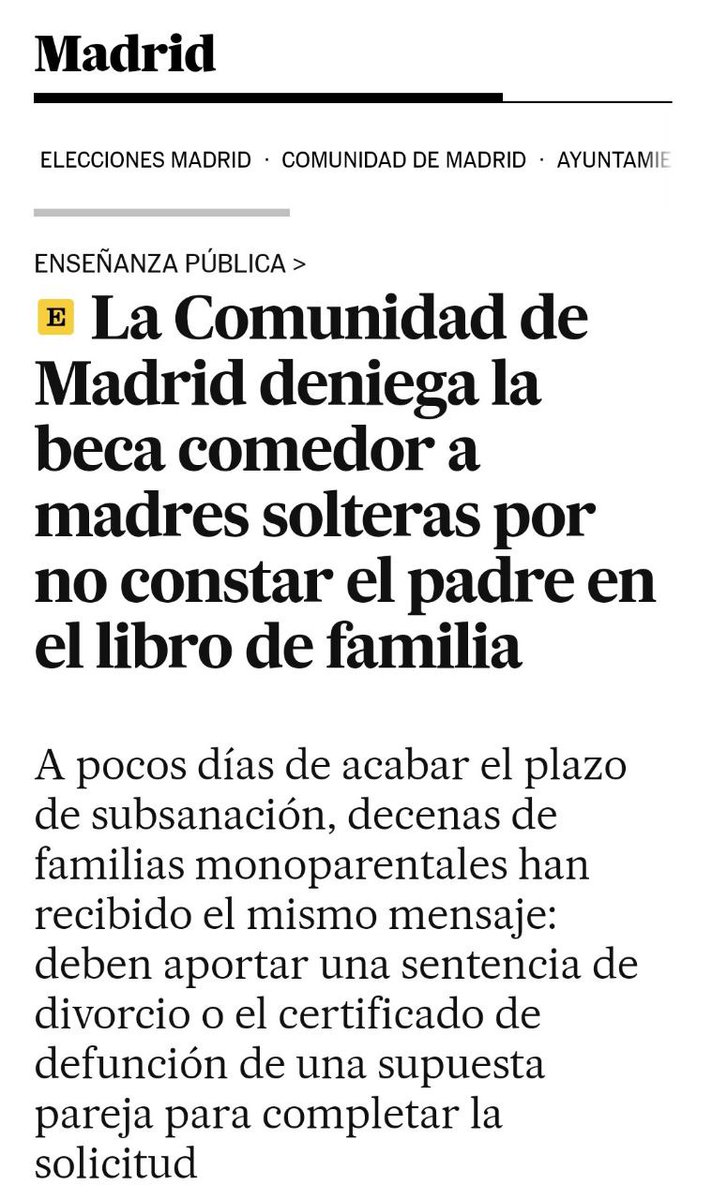 Madrid

ELECCIONES MADRID · COMUNIDAD DE MADRID · AYUNTAMIE

ENSEÑANZA PÚBLICA >

E La Comunidad de Madrid deniega la beca comedor a madres solteras por no constar el padre en el libro de familia

A pocos días de acabar el plazo de subsanación, decenas de familias monoparentales han recibido el mismo mensaje: deben aportar una sentencia de divorcio o el certificado de defunción de una supuesta pareja para completar la solicitud